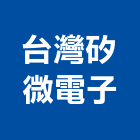 台灣矽
微電子